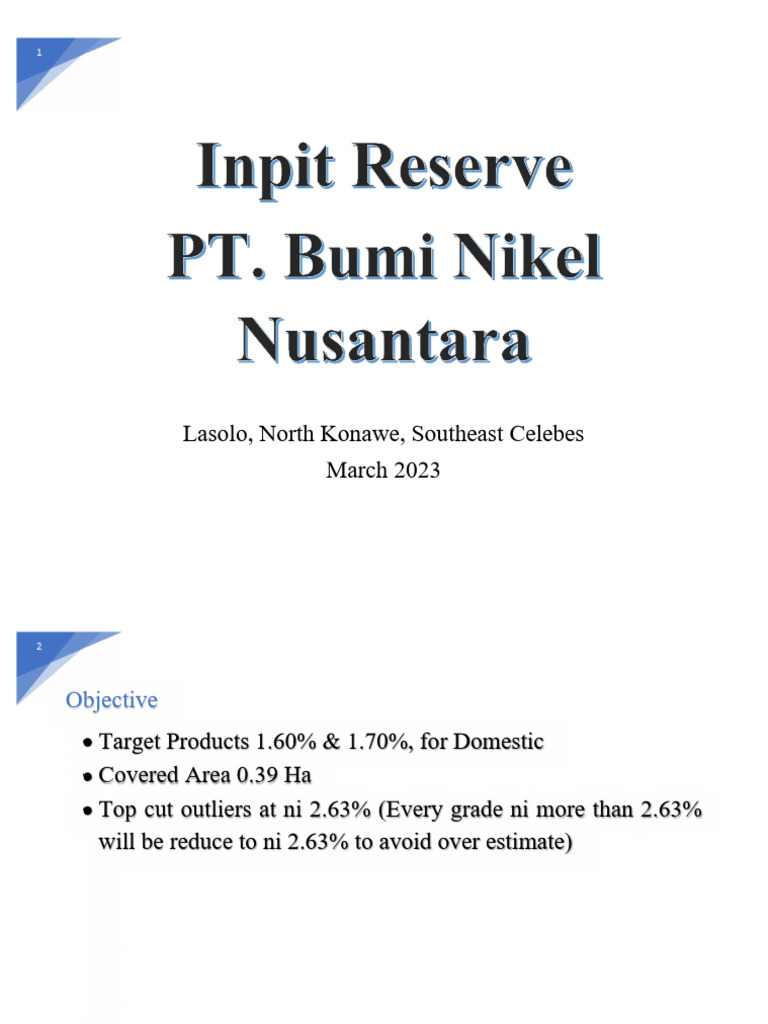 1

Inpit Reserve
PT. Bumi Nikel
Nusantara

Lasolo, North Konawe, Southeast Celebes
March 2023

2

Objective

• Target Products 1.60% & 1.70%, for Domestic
• Covered Area 0.39 Ha
• Top cut outliers at ni 2.63% (Every grade ni more than 2.63% will be reduce to ni 2.63% to avoid over estimate)